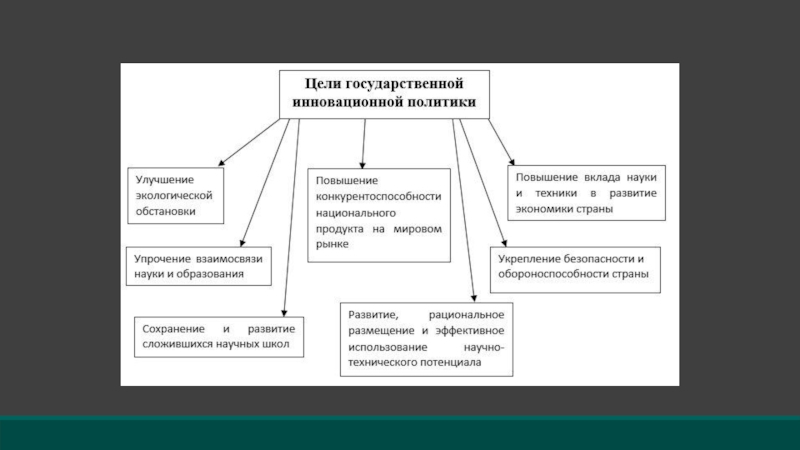 Цели государственной инновационной политики

Улучшение экологической обстановки

Упрочение взаимосвязи науки и образования

Сохранение и развитие сложившихся научных школ

Повышение конкурентоспособности национального продукта на мировом рынке

Развитие, рациональное размещение и эффективное использование научно-технического потенциала

Повышение вклада науки и техники в развитие экономики страны

Укрепление безопасности и обороноспособности страны